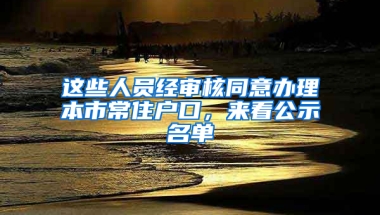 这些人员经审核同意办理本市常住户口，来看公示名单